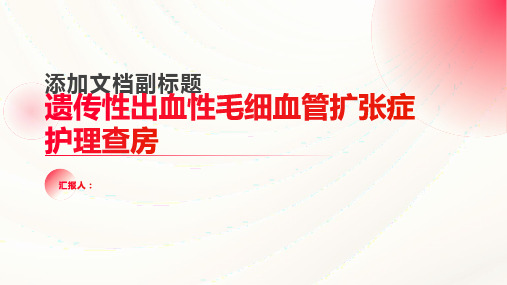 添加文档副标题

遗传性出血性毛细血管扩张症护理查房

汇报人：